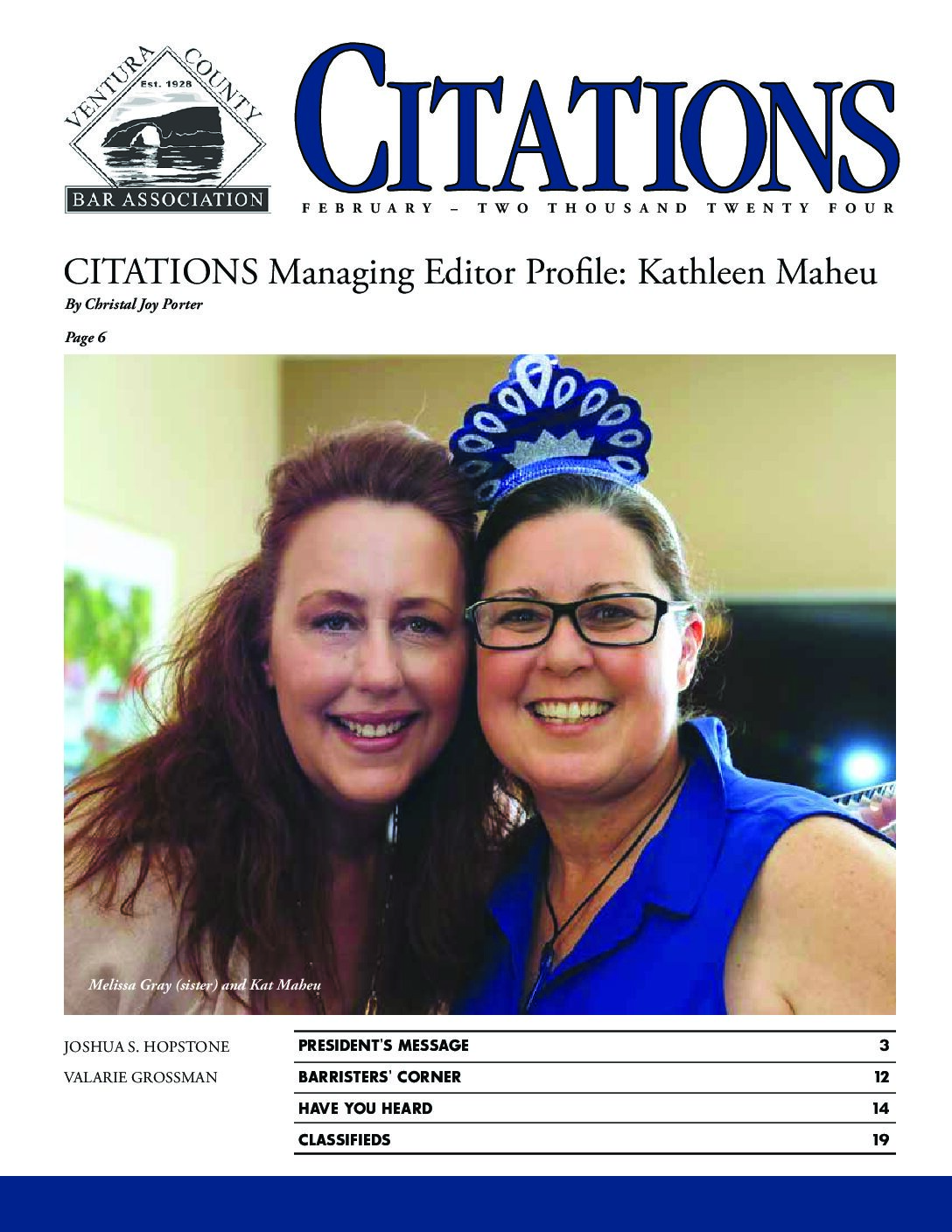 VENTURA COUNTY
Est. 1928
BAR ASSOCIATION

CITATIONS

FEBRUARY – TWO THOUSAND TWENTY FOUR

CITATIONS Managing Editor Profile: Kathleen Maheu

By Christal Joy Porter

Page 6

Melissa Gray (sister) and Kat Maheu

JOSHUA S. HOPSTONE
VALARIE GROSSMAN

PRESIDENT'S MESSAGE 3
BARRISTERS' CORNER 12
HAVE YOU HEARD 14
CLASSIFIEDS 19